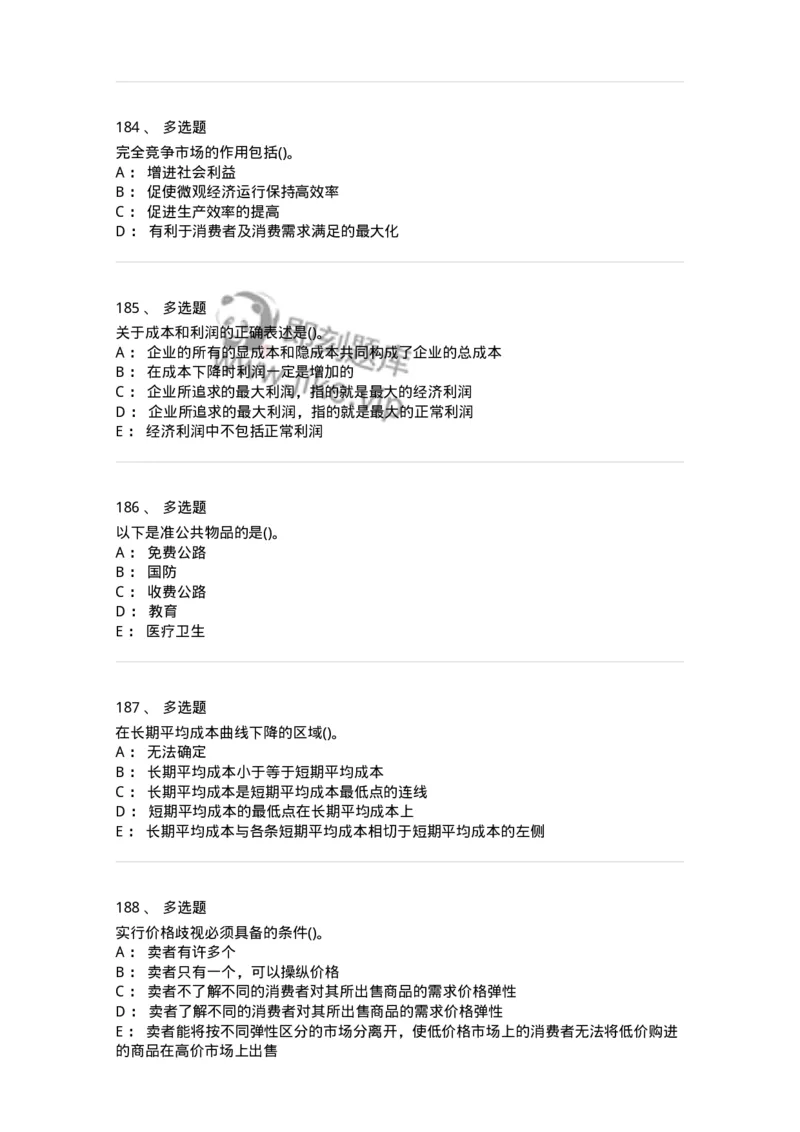 184 、 多选题

完全竞争市场的作用包括()。
A： 增进社会利益
B： 促使微观经济运行保持高效率
C： 促进生产效率的提高
D： 有利于消费者及消费需求满足的最大化

185 、 多选题

关于成本和利润的正确表述是()。
A： 企业的所有的显成本和隐成本共同构成了企业的总成本
B： 在成本下降时利润一定是增加的
C： 企业所追求的最大利润，指的就是最大的经济利润
D： 企业所追求的最大利润，指的就是最大的正常利润
E： 经济利润中不包括正常利润

186 、 多选题

以下是准公共物品的是()。
A： 免费公路
B： 国防
C： 收费公路
D： 教育
E： 医疗卫生

187 、 多选题

在长期平均成本曲线下降的区域()。
A： 无法确定
B： 长期平均成本小于等于短期平均成本
C： 长期平均成本是短期平均成本最低点的连线
D： 短期平均成本的最低点在长期平均成本上
E： 长期平均成本与各条短期平均成本相切于短期平均成本的左侧

188 、 多选题

实行价格歧视必须具备的条件()。
A： 卖者有许多个
B： 卖者只有一个，可以操纵价格
C： 卖者不了解不同的消费者对其所出售商品的需求价格弹性
D： 卖者了解不同的消费者对其所出售商品的需求价格弹性
E： 卖者能将按不同弹性区分的市场分离开，使低价格市场上的消费者无法将低价购进的商品在高价市场上出售